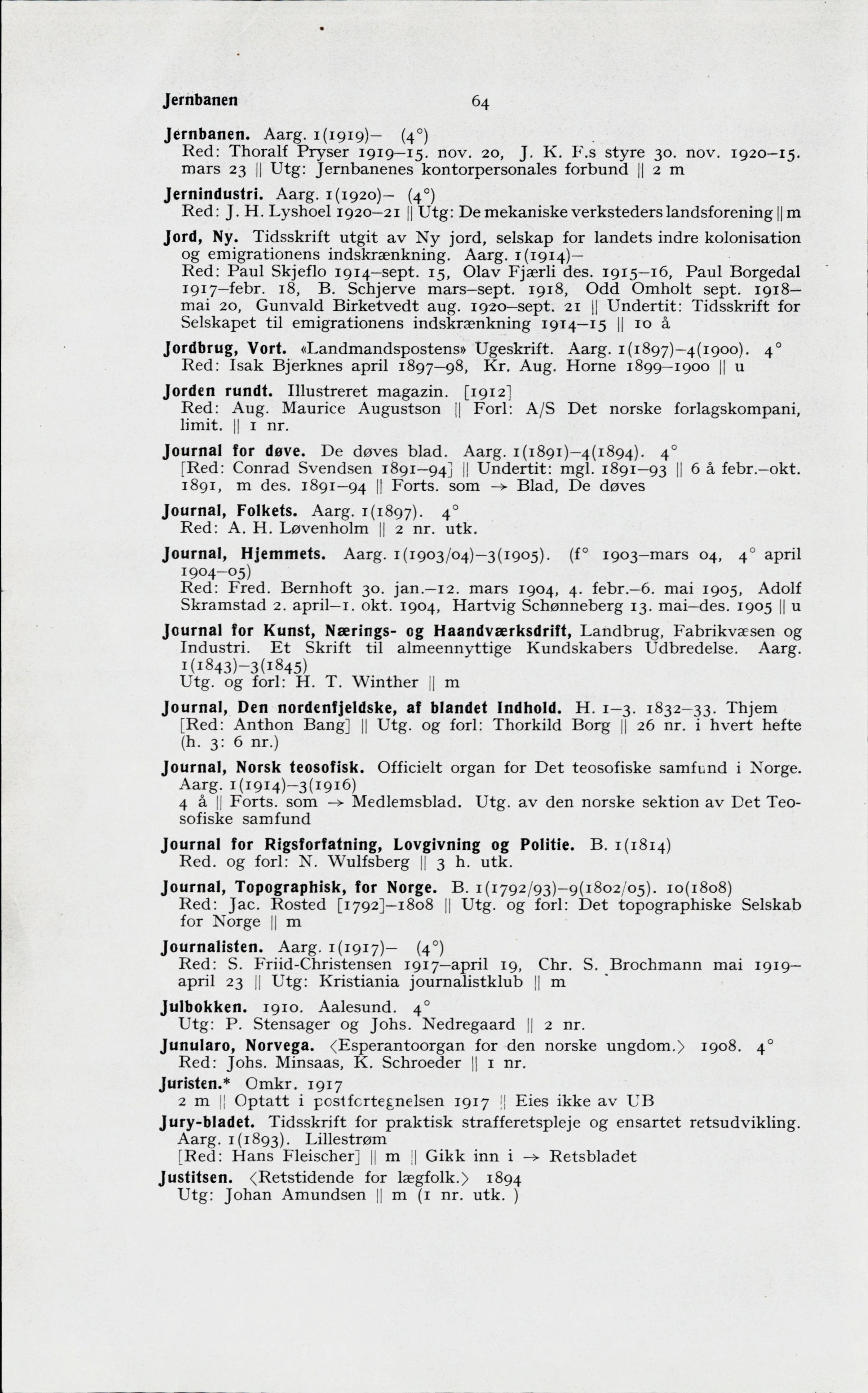 Jernbanen 64

Jernbanen. Aarg. 1(1919)– (4°)
Red: Thoralf Pryser 1919–15. nov. 20, J. K. F.s styre 30. nov. 1920–15. mars 23 || Utg: Jernbanenes kontorpersonales forbund || 2 m

Jernindustri. Aarg. 1(1920)– (4°)
Red: J. H. Lyshoel 1920–21 || Utg: De mekaniske verksteders landsforening || m

Jord, Ny. Tidsskrift utgit av Ny jord, selskap for landets indre kolonisation og emigrationens indskrænkning. Aarg. 1(1914)–
Red: Paul Skjeflo 1914–sept. 15, Olav Fjærli des. 1915–16, Paul Borgedal 1917–febr. 18, B. Schjerve mars–sept. 1918, Odd Omholt sept. 1918–mai 20, Gunvald Birketvedt aug. 1920–sept. 21 || Undertit: Tidsskrift for Selskapet til emigrationens indskrænkning 1914–15 || 10 å

Jordbrug, Vort. «Landmandspostens» Ugeskrift. Aarg. 1(1897)–4(1900). 4°
Red: Isak Bjerknes april 1897–98, Kr. Aug. Horne 1899–1900 || u

Jorden rundt. Illustreret magazin. [1912]
Red: Aug. Maurice Augustson || Forl: A/S Det norske forlagskompani, limit. || 1 nr.

Journal for døve. De døves blad. Aarg. 1(1891)–4(1894). 4°
[Red: Conrad Svendsen 1891–94] || Undertit: mgl. 1891–93 || 6 å febr.–okt. 1891, m des. 1891–94 || Forts. som → Blad, De døves

Journal, Folkets. Aarg. 1(1897). 4°
Red: A. H. Løvenholm || 2 nr. utk.

Journal, Hjemmets. Aarg. 1(1903/04)–3(1905). (f° 1903–mars 04, 4° april 1904–05)
Red: Fred. Bernhoft 30. jan.–12. mars 1904, 4. febr.–6. mai 1905, Adolf Skramstad 2. april–1. okt. 1904, Hartvig Schønneberg 13. mai–des. 1905 || u

Journal for Kunst, Nærings- og Haandværksdrift, Landbrug, Fabrikvæsen og Industri. Et Skrift til almeennyttige Kundskabers Udbredelse. Aarg. 1(1843)–3(1845)
Utg. og forl: H. T. Winther || m

Journal, Den nordenfjeldske, af blandet Indhold. H. 1–3. 1832–33. Thjem
[Red: Anthon Bang] || Utg. og forl: Thorkild Borg || 26 nr. i hvert hefte (h. 3: 6 nr.)

Journal, Norsk teosofisk. Officielt organ for Det teosofiske samfund i Norge. Aarg. 1(1914)–3(1916)
4 å || Forts. som → Medlemsblad. Utg. av den norske sektion av Det Teosofiske samfund

Journal for Rigsforfatning, Lovgivning og Politie. B. 1(1814)
Red. og forl: N. Wulfsberg || 3 h. utk.

Journal, Topographisk, for Norge. B. 1(1792/93)–9(1802/05). 10(1808)
Red: Jac. Rosted [1792]–1808 || Utg. og forl: Det topographiske Selskab for Norge || m

Journalisten. Aarg. 1(1917)– (4°)
Red: S. Friid-Christensen 1917–april 19, Chr. S. Brochmann mai 1919–april 23 || Utg: Kristiania journalistklub || m

Julbokken. 1910. Aalesund. 4°
Utg: P. Stensager og Johs. Nedregaard || 2 nr.

Junularo, Norvega. ⟨Esperantoorgan for den norske ungdom.⟩ 1908. 4°
Red: Johs. Minsaas, K. Schroeder || 1 nr.

Juristen.* Omkr. 1917
2 m || Optatt i postfortegnelsen 1917 || Eies ikke av UB

Jury-bladet. Tidsskrift for praktisk strafferetspleje og ensartet retsudvikling. Aarg. 1(1893). Lillestrøm
[Red: Hans Fleischer] || m || Gikk inn i → Retsbladet

Justitsen. ⟨Retstidende for lægfolk.⟩ 1894
Utg: Johan Amundsen || m (1 nr. utk. )